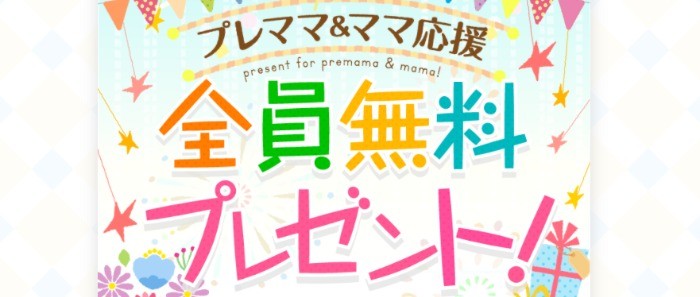 プレママ&ママ応援
present for premama & mama!
全員無料
プレゼント!